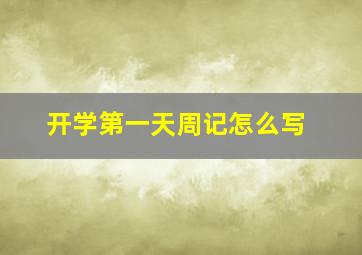 开学第一天周记怎么写